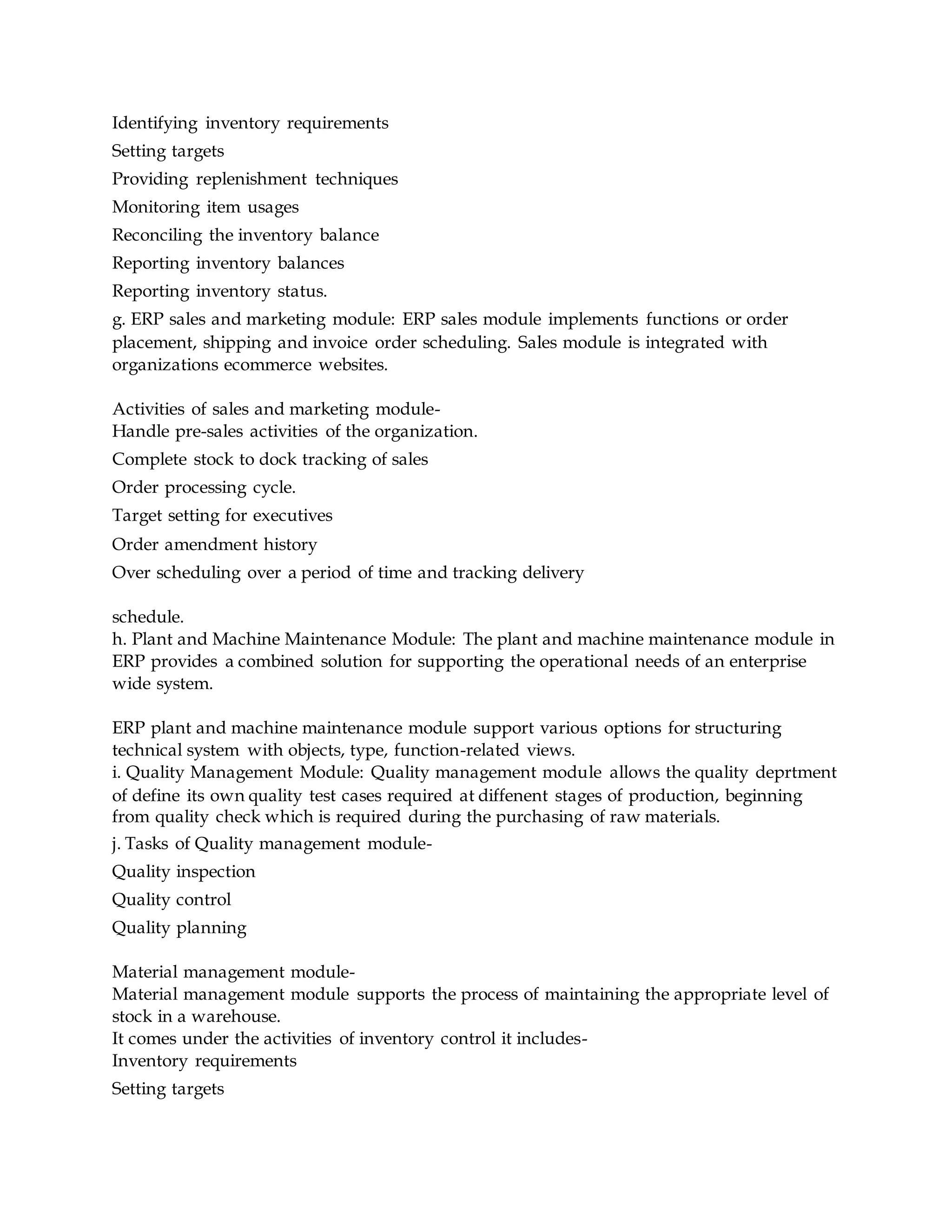 Identifying inventory requirements

Setting targets

Providing replenishment techniques

Monitoring item usages

Reconciling the inventory balance

Reporting inventory balances

Reporting inventory status.

g. ERP sales and marketing module: ERP sales module implements functions or order placement, shipping and invoice order scheduling. Sales module is integrated with organizations ecommerce websites.

Activities of sales and marketing module-
Handle pre-sales activities of the organization.

Complete stock to dock tracking of sales

Order processing cycle.

Target setting for executives

Order amendment history

Over scheduling over a period of time and tracking delivery

schedule.
h. Plant and Machine Maintenance Module: The plant and machine maintenance module in ERP provides a combined solution for supporting the operational needs of an enterprise wide system.

ERP plant and machine maintenance module support various options for structuring technical system with objects, type, function-related views.
i. Quality Management Module: Quality management module allows the quality deprtment of define its own quality test cases required at diffenent stages of production, beginning from quality check which is required during the purchasing of raw materials.

j. Tasks of Quality management module-

Quality inspection

Quality control

Quality planning

Material management module-
Material management module supports the process of maintaining the appropriate level of stock in a warehouse.
It comes under the activities of inventory control it includes-
Inventory requirements

Setting targets